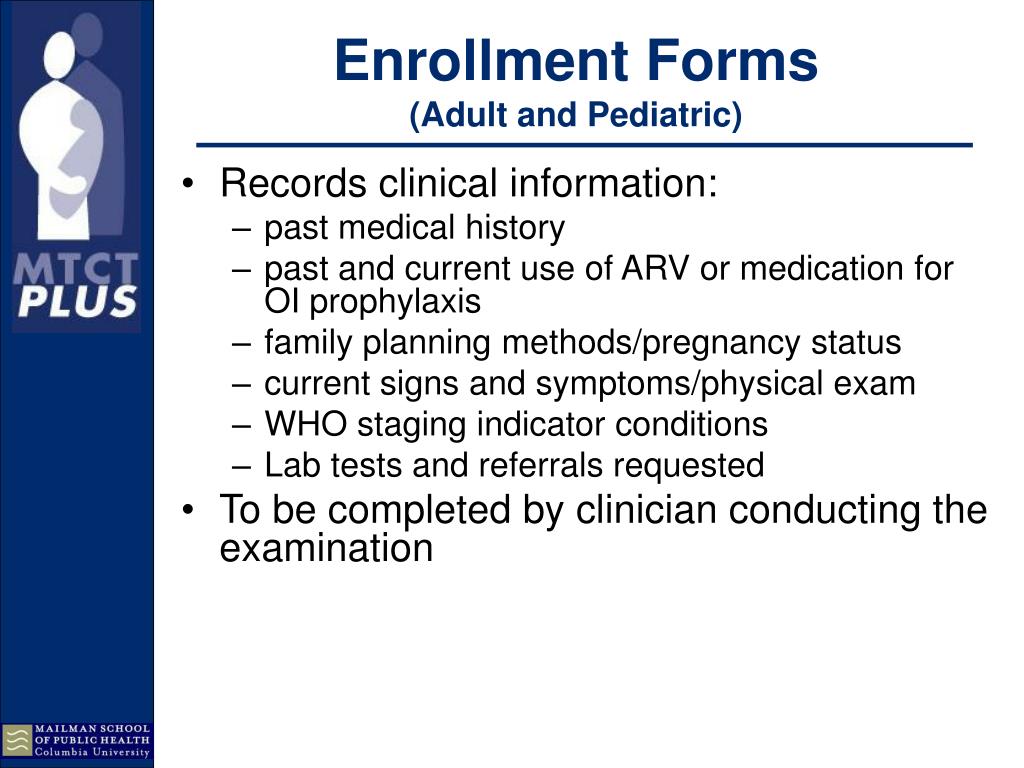 MTCT PLUS

Enrollment Forms
(Adult and Pediatric)

• Records clinical information:
– past medical history
– past and current use of ARV or medication for OI prophylaxis
– family planning methods/pregnancy status
– current signs and symptoms/physical exam
– WHO staging indicator conditions
– Lab tests and referrals requested
• To be completed by clinician conducting the examination

MAILMAN SCHOOL OF PUBLIC HEALTH
Columbia University